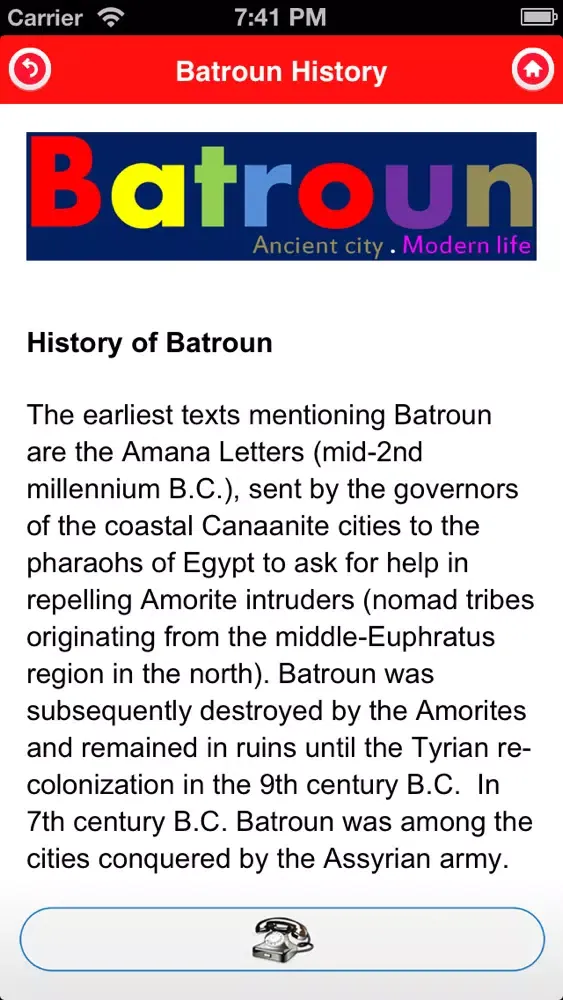 Carrier 7:41 PM

Batroun History

Batroun
Ancient city . Modern life

History of Batroun

The earliest texts mentioning Batroun are the Amana Letters (mid-2nd millennium B.C.), sent by the governors of the coastal Canaanite cities to the pharaohs of Egypt to ask for help in repelling Amorite intruders (nomad tribes originating from the middle-Euphratus region in the north). Batroun was subsequently destroyed by the Amorites and remained in ruins until the Tyrian re-colonization in the 9th century B.C. In 7th century B.C. Batroun was among the cities conquered by the Assyrian army.